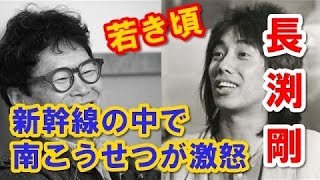 若き頃

長渕剛

新幹線の中で
南こうせつが激怒